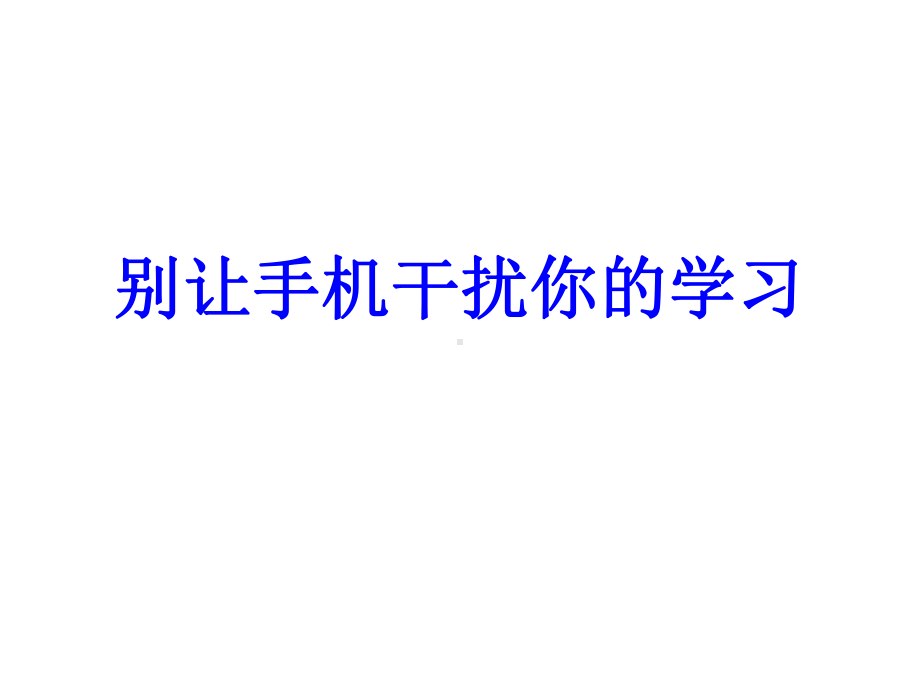 别让手机干扰你的学习